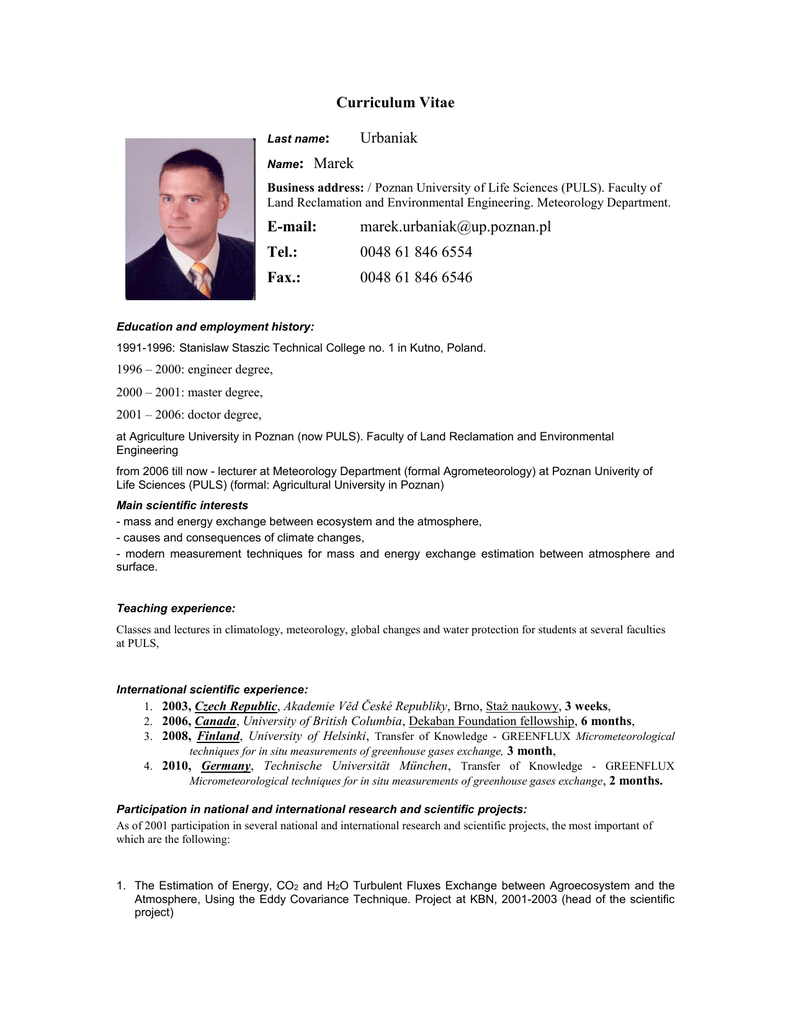 Curriculum Vitae

Last name: Urbaniak

Name: Marek

Business address: / Poznan University of Life Sciences (PULS). Faculty of Land Reclamation and Environmental Engineering. Meteorology Department.

E-mail: marek.urbaniak@up.poznan.pl

Tel.: 0048 61 846 6554

Fax.: 0048 61 846 6546

Education and employment history:

1991-1996: Stanislaw Staszic Technical College no. 1 in Kutno, Poland.

1996 – 2000: engineer degree,

2000 – 2001: master degree,

2001 – 2006: doctor degree,

at Agriculture University in Poznan (now PULS). Faculty of Land Reclamation and Environmental Engineering

from 2006 till now - lecturer at Meteorology Department (formal Agrometeorology) at Poznan Univerity of Life Sciences (PULS) (formal: Agricultural University in Poznan)

Main scientific interests

- mass and energy exchange between ecosystem and the atmosphere,

- causes and consequences of climate changes,

- modern measurement techniques for mass and energy exchange estimation between atmosphere and surface.

Teaching experience:

Classes and lectures in climatology, meteorology, global changes and water protection for students at several faculties at PULS,

International scientific experience:

1. 2003, Czech Republic, Akademie Věd České Republiky, Brno, Staż naukowy, 3 weeks,
2. 2006, Canada, University of British Columbia, Dekaban Foundation fellowship, 6 months,
3. 2008, Finland, University of Helsinki, Transfer of Knowledge - GREENFLUX Micrometeorological techniques for in situ measurements of greenhouse gases exchange, 3 month,
4. 2010, Germany, Technische Universität München, Transfer of Knowledge - GREENFLUX Micrometeorological techniques for in situ measurements of greenhouse gases exchange, 2 months.

Participation in national and international research and scientific projects:

As of 2001 participation in several national and international research and scientific projects, the most important of which are the following:

1. The Estimation of Energy, $CO_2$ and $H_2O$ Turbulent Fluxes Exchange between Agroecosystem and the Atmosphere, Using the Eddy Covariance Technique. Project at KBN, 2001-2003 (head of the scientific project)